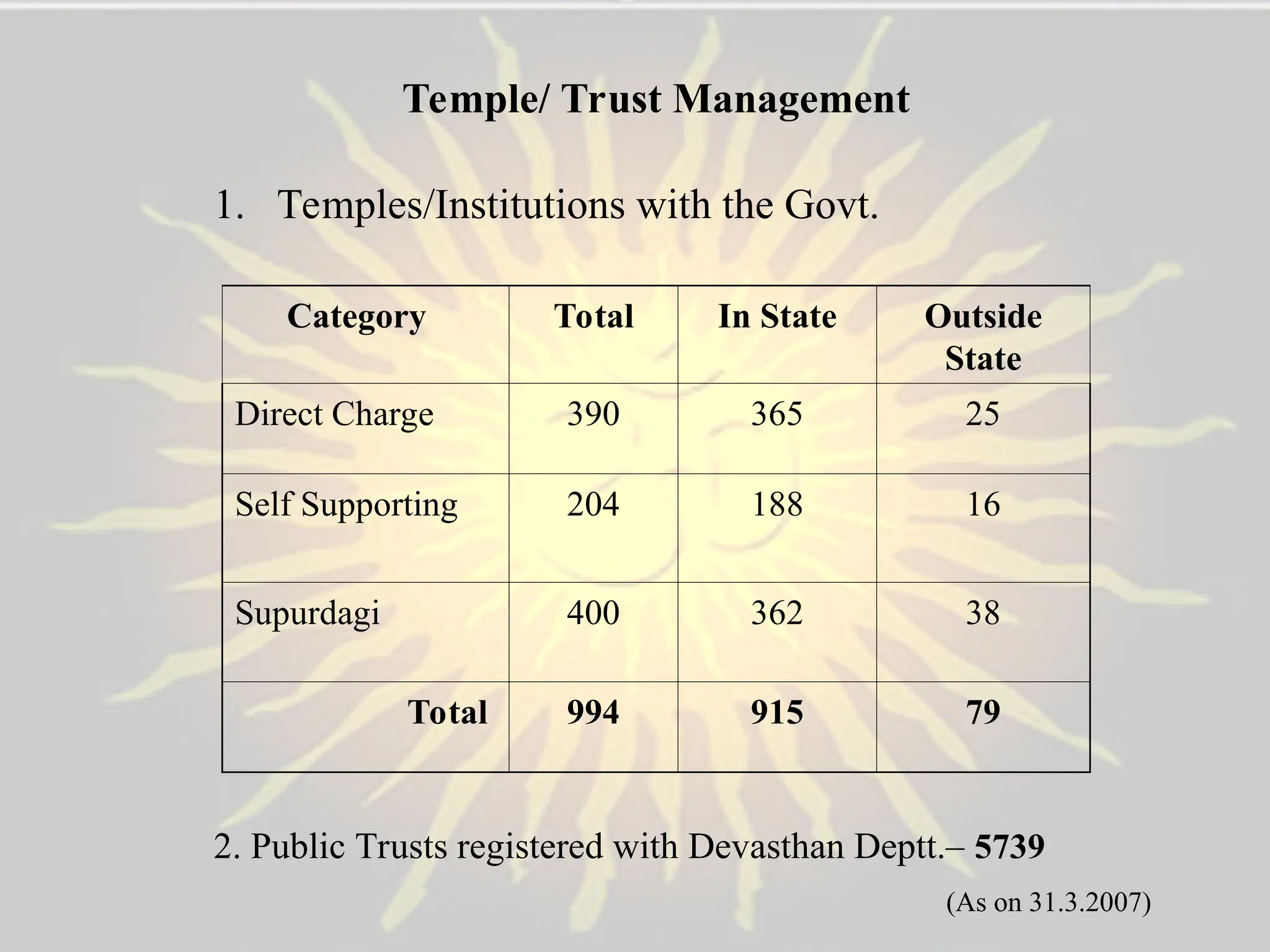 Temple/ Trust Management

1. Temples/Institutions with the Govt.

| Category | Total | In State | Outside State |
|---|---|---|---|
| Direct Charge | 390 | 365 | 25 |
| Self Supporting | 204 | 188 | 16 |
| Supurdagi | 400 | 362 | 38 |
| Total | 994 | 915 | 79 |

2. Public Trusts registered with Devasthan Deptt.– 5739

(As on 31.3.2007)